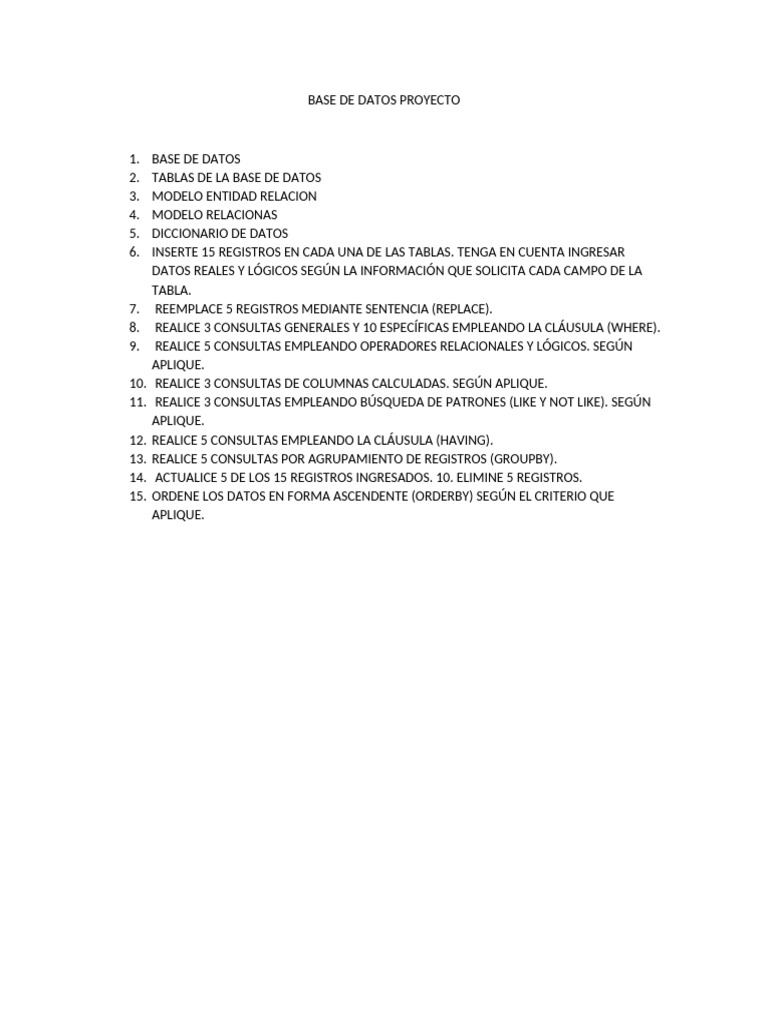 BASE DE DATOS PROYECTO

1. BASE DE DATOS
2. TABLAS DE LA BASE DE DATOS
3. MODELO ENTIDAD RELACION
4. MODELO RELACIONAS
5. DICCIONARIO DE DATOS
6. INSERTE 15 REGISTROS EN CADA UNA DE LAS TABLAS. TENGA EN CUENTA INGRESAR DATOS REALES Y LÓGICOS SEGÚN LA INFORMACIÓN QUE SOLICITA CADA CAMPO DE LA TABLA.
7. REEMPLACE 5 REGISTROS MEDIANTE SENTENCIA (REPLACE).
8. REALICE 3 CONSULTAS GENERALES Y 10 ESPECÍFICAS EMPLEANDO LA CLÁUSULA (WHERE).
9. REALICE 5 CONSULTAS EMPLEANDO OPERADORES RELACIONALES Y LÓGICOS. SEGÚN APLIQUE.
10. REALICE 3 CONSULTAS DE COLUMNAS CALCULADAS. SEGÚN APLIQUE.
11. REALICE 3 CONSULTAS EMPLEANDO BÚSQUEDA DE PATRONES (LIKE Y NOT LIKE). SEGÚN APLIQUE.
12. REALICE 5 CONSULTAS EMPLEANDO LA CLÁUSULA (HAVING).
13. REALICE 5 CONSULTAS POR AGRUPAMIENTO DE REGISTROS (GROUPBY).
14. ACTUALICE 5 DE LOS 15 REGISTROS INGRESADOS. 10. ELIMINE 5 REGISTROS.
15. ORDENE LOS DATOS EN FORMA ASCENDENTE (ORDERBY) SEGÚN EL CRITERIO QUE APLIQUE.